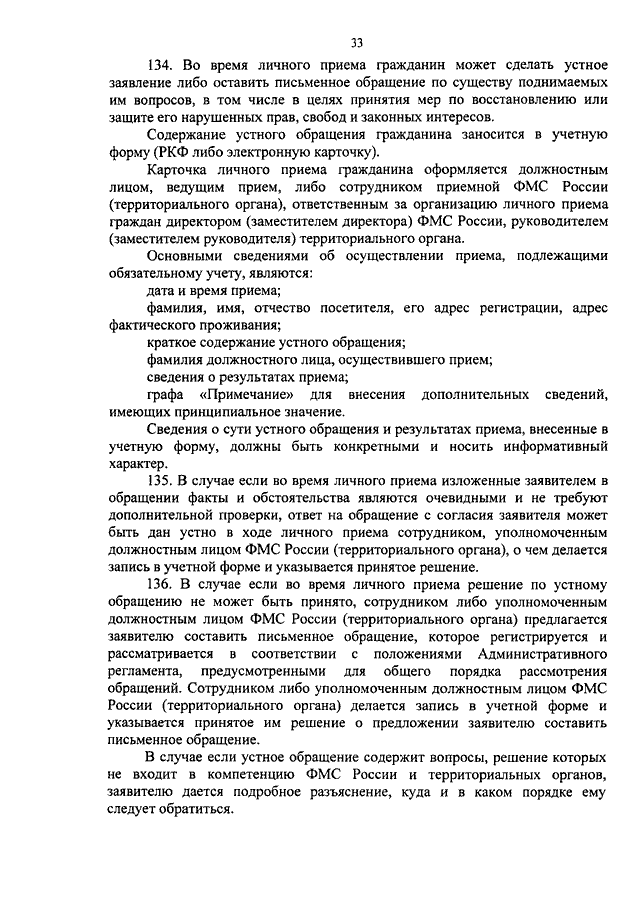 33

134. Во время личного приема гражданин может сделать устное заявление либо оставить письменное обращение по существу поднимаемых им вопросов, в том числе в целях принятия мер по восстановлению или защите его нарушенных прав, свобод и законных интересов.

Содержание устного обращения гражданина заносится в учетную форму (РКФ либо электронную карточку).

Карточка личного приема гражданина оформляется должностным лицом, ведущим прием, либо сотрудником приемной ФМС России (территориального органа), ответственным за организацию личного приема граждан директором (заместителем директора) ФМС России, руководителем (заместителем руководителя) территориального органа.

Основными сведениями об осуществлении приема, подлежащими обязательному учету, являются:

дата и время приема;

фамилия, имя, отчество посетителя, его адрес регистрации, адрес фактического проживания;

краткое содержание устного обращения;

фамилия должностного лица, осуществившего прием;

сведения о результатах приема;

графа «Примечание» для внесения дополнительных сведений, имеющих принципиальное значение.

Сведения о сути устного обращения и результатах приема, внесенные в учетную форму, должны быть конкретными и носить информативный характер.

135. В случае если во время личного приема изложенные заявителем в обращении факты и обстоятельства являются очевидными и не требуют дополнительной проверки, ответ на обращение с согласия заявителя может быть дан устно в ходе личного приема сотрудником, уполномоченным должностным лицом ФМС России (территориального органа), о чем делается запись в учетной форме и указывается принятое решение.

136. В случае если во время личного приема решение по устному обращению не может быть принято, сотрудником либо уполномоченным должностным лицом ФМС России (территориального органа) предлагается заявителю составить письменное обращение, которое регистрируется и рассматривается в соответствии с положениями Административного регламента, предусмотренными для общего порядка рассмотрения обращений. Сотрудником либо уполномоченным должностным лицом ФМС России (территориального органа) делается запись в учетной форме и указывается принятое им решение о предложении заявителю составить письменное обращение.

В случае если устное обращение содержит вопросы, решение которых не входит в компетенцию ФМС России и территориальных органов, заявителю дается подробное разъяснение, куда и в каком порядке ему следует обратиться.